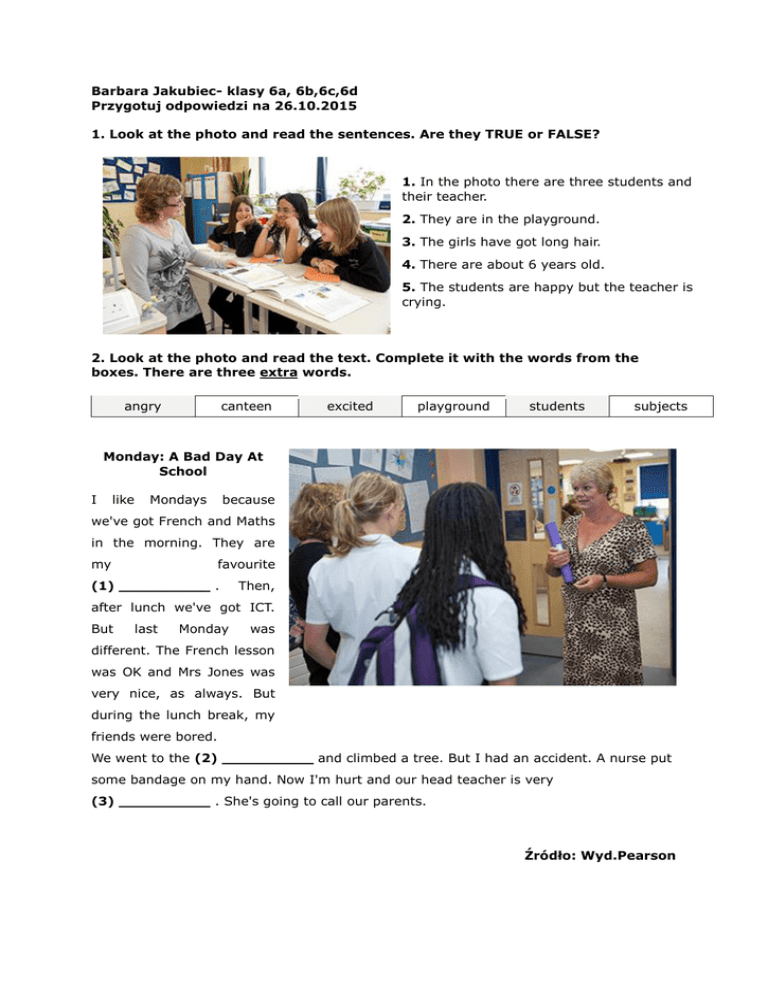 Barbara Jakubiec- klasy 6a, 6b,6c,6d
Przygotuj odpowiedzi na 26.10.2015

1. Look at the photo and read the sentences. Are they TRUE or FALSE?

1. In the photo there are three students and their teacher.

2. They are in the playground.

3. The girls have got long hair.

4. There are about 6 years old.

5. The students are happy but the teacher is crying.

2. Look at the photo and read the text. Complete it with the words from the boxes. There are three extra words.

angry canteen excited playground students subjects

Monday: A Bad Day At School

I like Mondays because we've got French and Maths in the morning. They are my favourite (1) ____ . Then, after lunch we've got ICT. But last Monday was different. The French lesson was OK and Mrs Jones was very nice, as always. But during the lunch break, my friends were bored.

We went to the (2) ____ and climbed a tree. But I had an accident. A nurse put some bandage on my hand. Now I'm hurt and our head teacher is very (3) ____ . She's going to call our parents.

Źródło: Wyd.Pearson